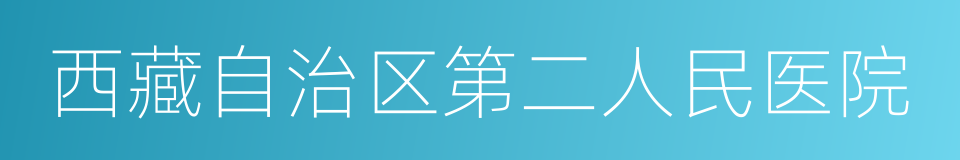 西藏自治区第二人民医院